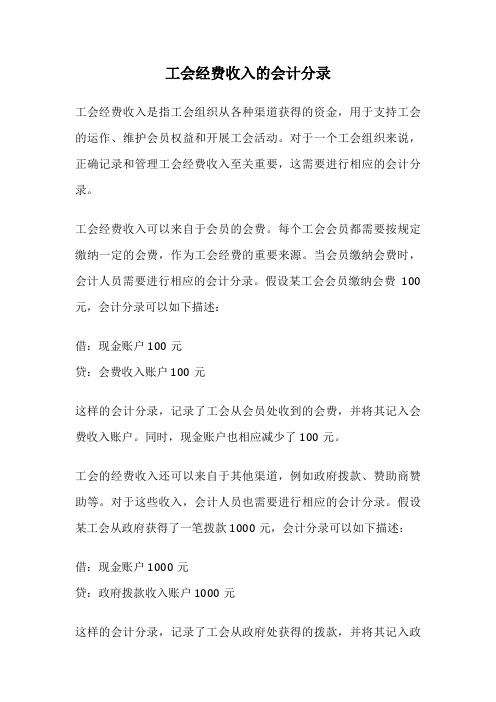 工会经费收入的会计分录

工会经费收入是指工会组织从各种渠道获得的资金，用于支持工会的运作、维护会员权益和开展工会活动。对于一个工会组织来说，正确记录和管理工会经费收入至关重要，这需要进行相应的会计分录。

工会经费收入可以来自于会员的会费。每个工会会员都需要按规定缴纳一定的会费，作为工会经费的重要来源。当会员缴纳会费时，会计人员需要进行相应的会计分录。假设某工会会员缴纳会费 100 元，会计分录可以如下描述：

借：现金账户 100 元
贷：会费收入账户 100 元

这样的会计分录，记录了工会从会员处收到的会费，并将其记入会费收入账户。同时，现金账户也相应减少了 100 元。

工会的经费收入还可以来自于其他渠道，例如政府拨款、赞助商赞助等。对于这些收入，会计人员也需要进行相应的会计分录。假设某工会从政府获得了一笔拨款 1000 元，会计分录可以如下描述：

借：现金账户 1000 元
贷：政府拨款收入账户 1000 元

这样的会计分录，记录了工会从政府处获得的拨款，并将其记入政